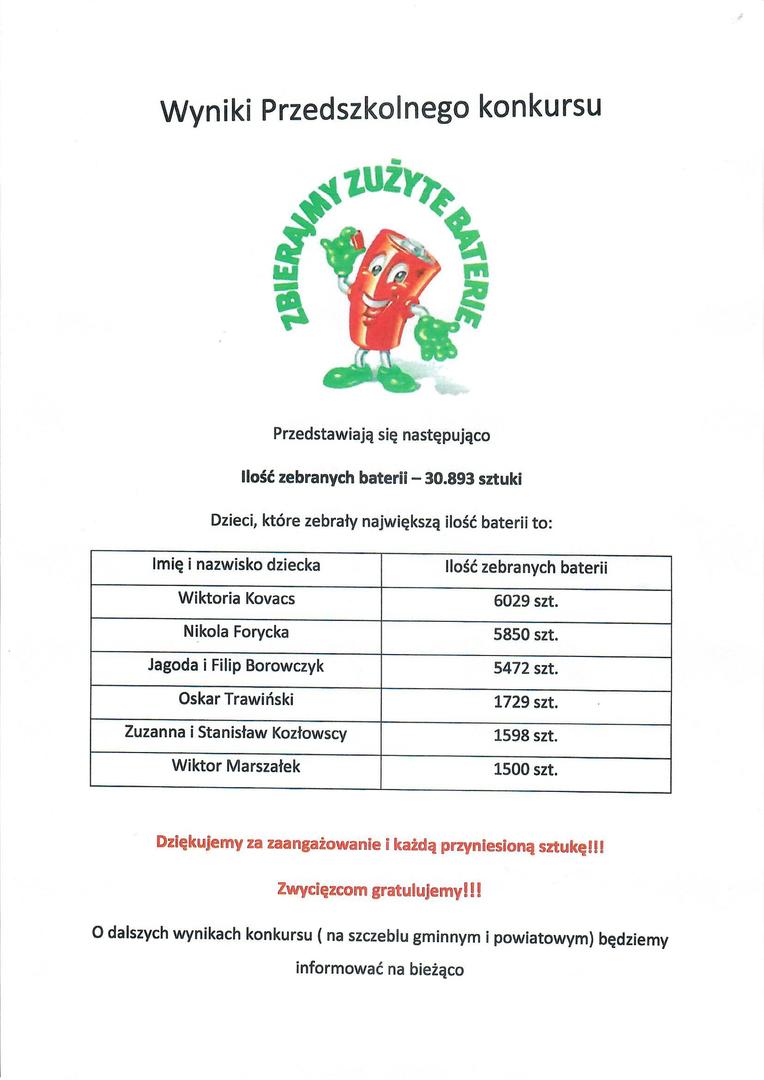 Wyniki Przedszkolnego konkursu

ZBIERAJMY ZUŻYTE BATERIE

Przedstawiają się następująco

Ilość zebranych baterii – 30.893 sztuki

Dzieci, które zebrały największą ilość baterii to:

| Imię i nazwisko dziecka | Ilość zebranych baterii |
|---|---|
| Wiktoria Kovacs | 6029 szt. |
| Nikola Forycka | 5850 szt. |
| Jagoda i Filip Borowczyk | 5472 szt. |
| Oskar Trawiński | 1729 szt. |
| Zuzanna i Stanisław Kozłowscy | 1598 szt. |
| Wiktor Marszałek | 1500 szt. |

Dziękujemy za zaangażowanie i każdą przyniesioną sztukę!!!

Zwycięzcom gratulujemy!!!

O dalszych wynikach konkursu ( na szczeblu gminnym i powiatowym) będziemy informować na bieżąco